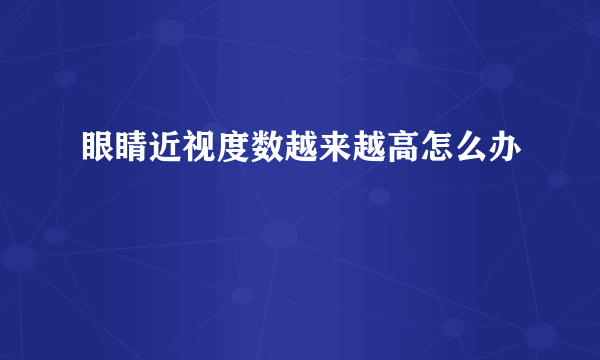 眼睛近视度数越来越高怎么办